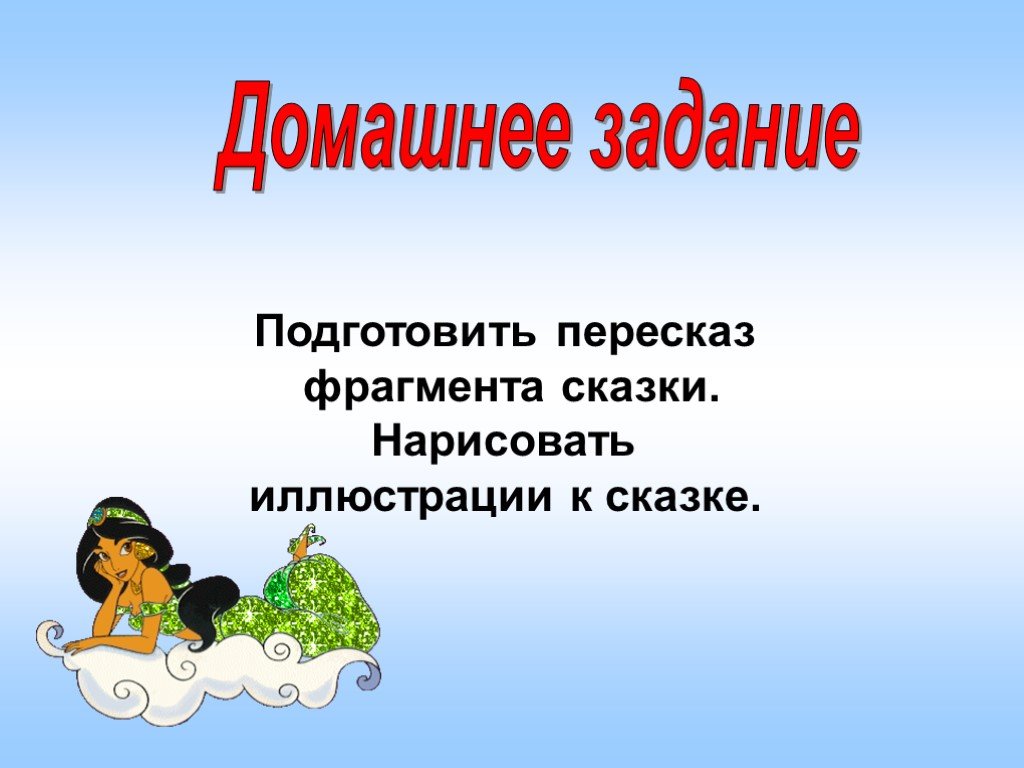 Домашнее задание

Подготовить пересказ фрагмента сказки.
Нарисовать иллюстрации к сказке.